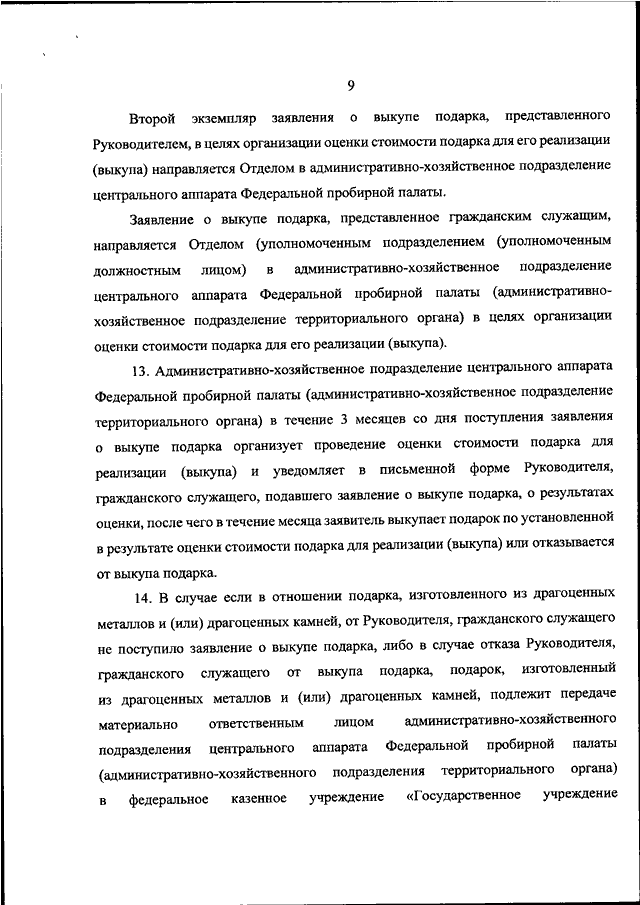 9

Второй экземпляр заявления о выкупе подарка, представленного Руководителем, в целях организации оценки стоимости подарка для его реализации (выкупа) направляется Отделом в административно-хозяйственное подразделение центрального аппарата Федеральной пробирной палаты.

Заявление о выкупе подарка, представленное гражданским служащим, направляется Отделом (уполномоченным подразделением (уполномоченным должностным лицом) в административно-хозяйственное подразделение центрального аппарата Федеральной пробирной палаты (административно-хозяйственное подразделение территориального органа) в целях организации оценки стоимости подарка для его реализации (выкупа).

13. Административно-хозяйственное подразделение центрального аппарата Федеральной пробирной палаты (административно-хозяйственное подразделение территориального органа) в течение 3 месяцев со дня поступления заявления о выкупе подарка организует проведение оценки стоимости подарка для реализации (выкупа) и уведомляет в письменной форме Руководителя, гражданского служащего, подавшего заявление о выкупе подарка, о результатах оценки, после чего в течение месяца заявитель выкупает подарок по установленной в результате оценки стоимости подарка для реализации (выкупа) или отказывается от выкупа подарка.

14. В случае если в отношении подарка, изготовленного из драгоценных металлов и (или) драгоценных камней, от Руководителя, гражданского служащего не поступило заявление о выкупе подарка, либо в случае отказа Руководителя, гражданского служащего от выкупа подарка, подарок, изготовленный из драгоценных металлов и (или) драгоценных камней, подлежит передаче материально ответственным лицом административно-хозяйственного подразделения центрального аппарата Федеральной пробирной палаты (административно-хозяйственного подразделения территориального органа) в федеральное казенное учреждение «Государственное учреждение